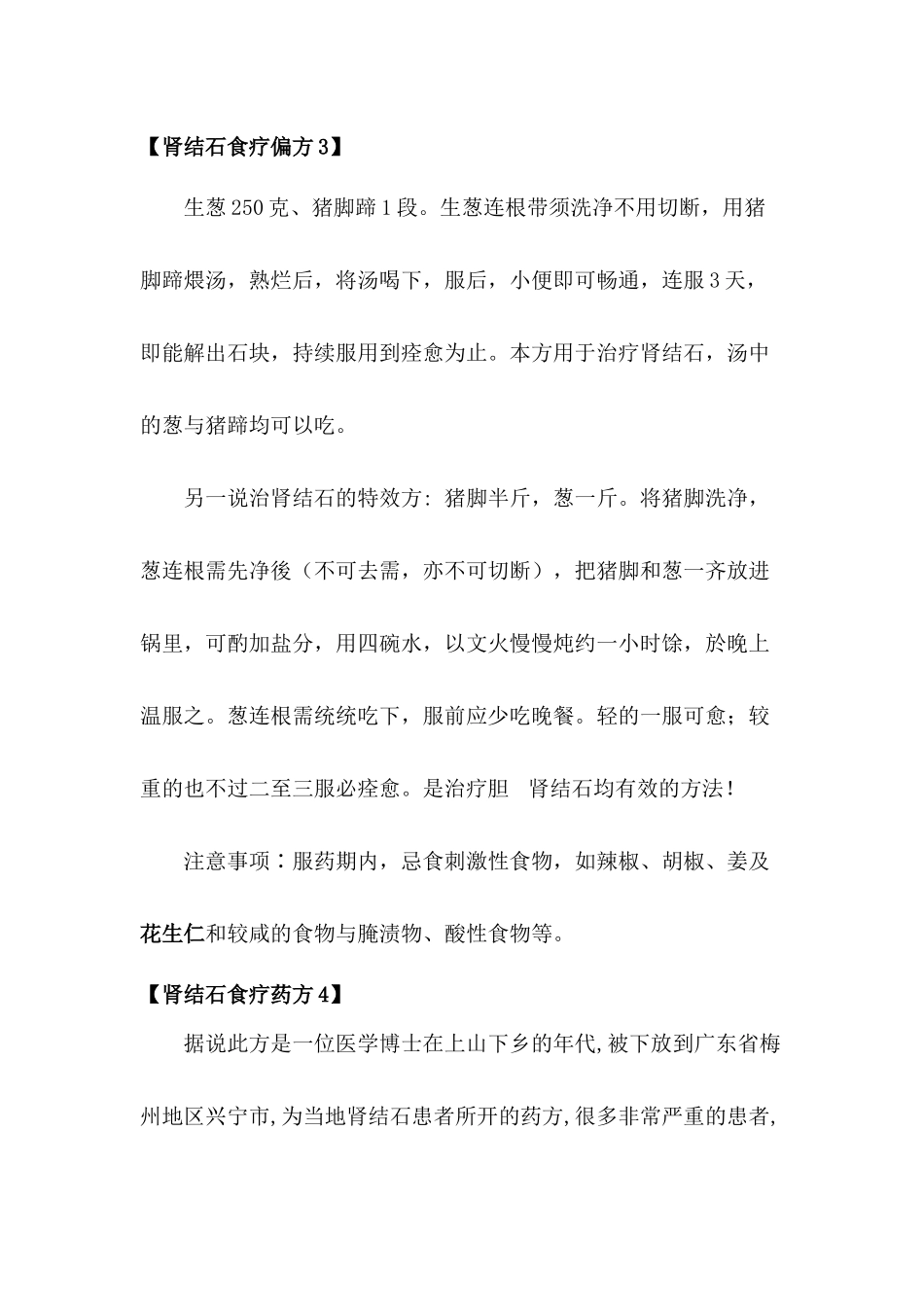 【肾结石食疗偏方3】

生葱250克、猪脚蹄1段。生葱连根带须洗净不用切断，用猪脚蹄煨汤，熟烂后，将汤喝下，服后，小便即可畅通，连服3天，即能解出石块，持续服用到痊愈为止。本方用于治疗肾结石，汤中的葱与猪蹄均可以吃。

另一说治肾结石的特效方：猪脚半斤，葱一斤。将猪脚洗净，葱连根需先净後（不可去需，亦不可切断），把猪脚和葱一齐放进锅里，可酌加盐分，用四碗水，以文火慢慢炖约一小时馀，於晚上温服之。葱连根需统统吃下，服前应少吃晚餐。轻的一服可愈；较重的也不过二至三服必痊愈。是治疗胆 肾结石均有效的方法！

注意事项：服药期内，忌食刺激性食物，如辣椒、胡椒、姜及花生仁和较咸的食物与腌渍物、酸性食物等。

【肾结石食疗药方4】

据说此方是一位医学博士在上山下乡的年代,被下放到广东省梅州地区兴宁市,为当地肾结石患者所开的药方,很多非常严重的患者,